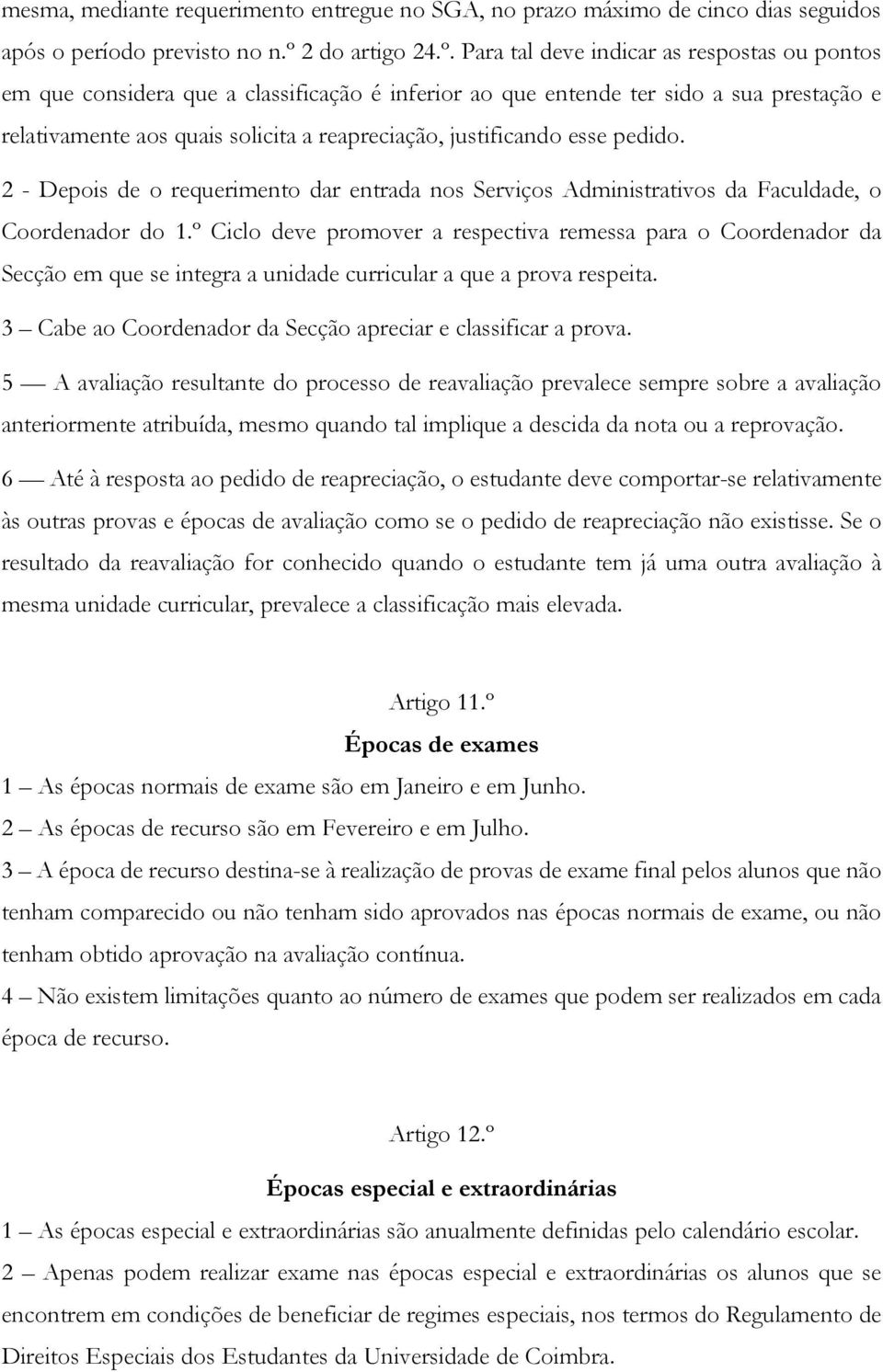 mesma, mediante requerimento entregue no SGA, no prazo máximo de cinco dias seguidos após o período previsto no n.º 2 do artigo 24.º. Para tal deve indicar as respostas ou pontos em que considera que a classificação é inferior ao que entende ter sido a sua prestação e relativamente aos quais solicita a reapreciação, justificando esse pedido.

2 - Depois de o requerimento dar entrada nos Serviços Administrativos da Faculdade, o Coordenador do 1.º Ciclo deve promover a respectiva remessa para o Coordenador da Secção em que se integra a unidade curricular a que a prova respeita.

3 – Cabe ao Coordenador da Secção apreciar e classificar a prova.

5 — A avaliação resultante do processo de reavaliação prevalece sempre sobre a avaliação anteriormente atribuída, mesmo quando tal implique a descida da nota ou a reprovação.

6 — Até à resposta ao pedido de reapreciação, o estudante deve comportar-se relativamente às outras provas e épocas de avaliação como se o pedido de reapreciação não existisse. Se o resultado da reavaliação for conhecido quando o estudante tem já uma outra avaliação à mesma unidade curricular, prevalece a classificação mais elevada.

Artigo 11.º

Épocas de exames

1 – As épocas normais de exame são em Janeiro e em Junho.

2 – As épocas de recurso são em Fevereiro e em Julho.

3 – A época de recurso destina-se à realização de provas de exame final pelos alunos que não tenham comparecido ou não tenham sido aprovados nas épocas normais de exame, ou não tenham obtido aprovação na avaliação contínua.

4 – Não existem limitações quanto ao número de exames que podem ser realizados em cada época de recurso.

Artigo 12.º

Épocas especial e extraordinárias

1 – As épocas especial e extraordinárias são anualmente definidas pelo calendário escolar.

2 – Apenas podem realizar exame nas épocas especial e extraordinárias os alunos que se encontrem em condições de beneficiar de regimes especiais, nos termos do Regulamento de Direitos Especiais dos Estudantes da Universidade de Coimbra.